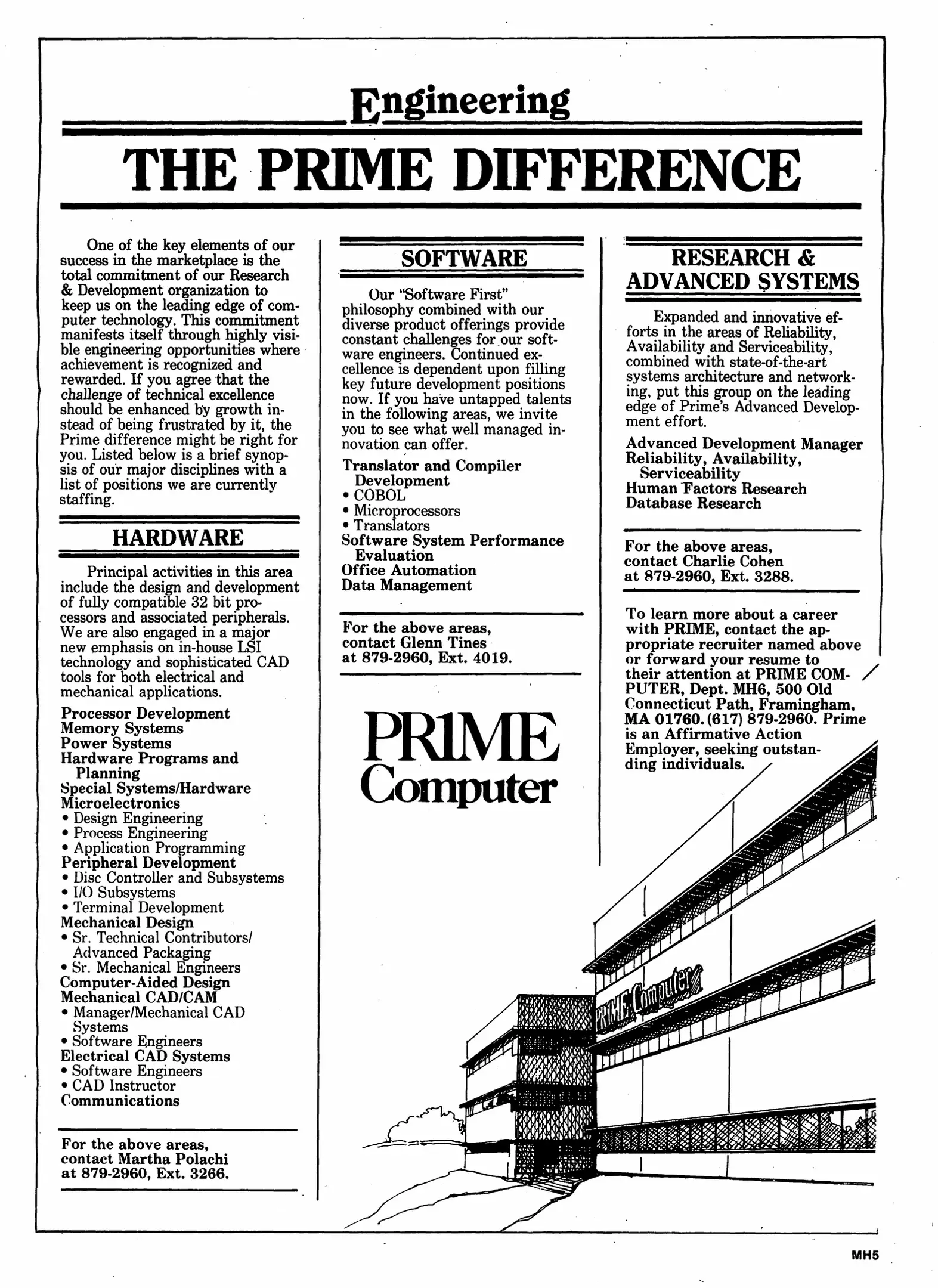 Engineering

THE PRIME DIFFERENCE

One of the key elements of our success in the marketplace is the total commitment of our Research & Development organization to keep us on the leading edge of computer technology. This commitment manifests itself through highly visible engineering opportunities where achievement is recognized and rewarded. If you agree that the challenge of technical excellence should be enhanced by growth instead of being frustrated by it, the Prime difference might be right for you. Listed below is a brief synopsis of our major disciplines with a list of positions we are currently staffing.

HARDWARE

Principal activities in this area include the design and development of fully compatible 32 bit processors and associated peripherals. We are also engaged in a major new emphasis on in-house LSI technology and sophisticated CAD tools for both electrical and mechanical applications.

Processor Development
Memory Systems
Power Systems
Hardware Programs and Planning
Special Systems/Hardware
Microelectronics
• Design Engineering
• Process Engineering
• Application Programming
Peripheral Development
• Disc Controller and Subsystems
• I/O Subsystems
• Terminal Development
Mechanical Design
• Sr. Technical Contributors/ Advanced Packaging
• Sr. Mechanical Engineers
Computer-Aided Design
Mechanical CAD/CAM
• Manager/Mechanical CAD Systems
• Software Engineers
Electrical CAD Systems
• Software Engineers
• CAD Instructor
Communications

For the above areas, contact Martha Polachi at 879-2960, Ext. 3266.

SOFTWARE

Our "Software First" philosophy combined with our diverse product offerings provide constant challenges for our software engineers. Continued excellence is dependent upon filling key future development positions now. If you have untapped talents in the following areas, we invite you to see what well managed innovation can offer.

Translator and Compiler Development
• COBOL
• Microprocessors
• Translators
Software System Performance Evaluation
Office Automation
Data Management

For the above areas, contact Glenn Tines at 879-2960, Ext. 4019.

PRIME Computer

RESEARCH & ADVANCED SYSTEMS

Expanded and innovative efforts in the areas of Reliability, Availability and Serviceability, combined with state-of-the-art systems architecture and networking, put this group on the leading edge of Prime's Advanced Development effort.

Advanced Development Manager
Reliability, Availability, Serviceability
Human Factors Research
Database Research

For the above areas, contact Charlie Cohen at 879-2960, Ext. 3288.

To learn more about a career with PRIME, contact the appropriate recruiter named above or forward your resume to their attention at PRIME COMPUTER, Dept. MH6, 500 Old Connecticut Path, Framingham, MA 01760. (617) 879-2960. Prime is an Affirmative Action Employer, seeking outstanding individuals.

PRIME Computer

MH5